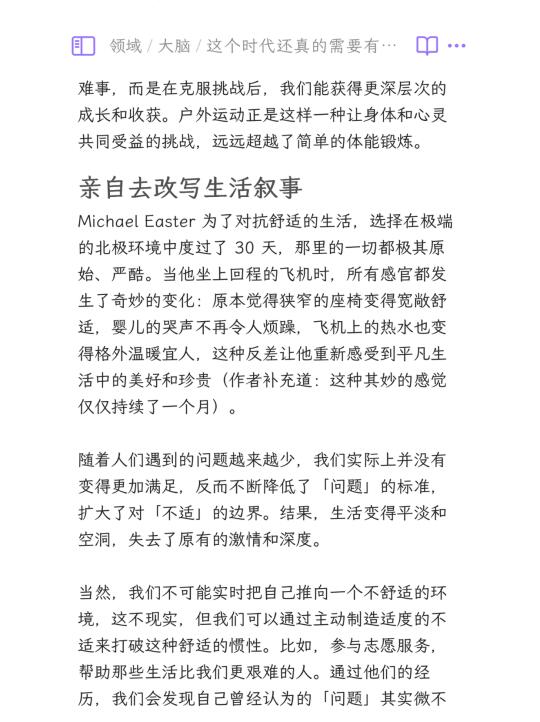 领域 / 大脑 / 这个时代还真的需要有…

难事，而是在克服挑战后，我们能获得更深层次的成长和收获。户外运动正是这样一种让身体和心灵共同受益的挑战，远远超越了简单的体能锻炼。

亲自去改写生活叙事

Michael Easter 为了对抗舒适的生活，选择在极端的北极环境中度过了 30 天，那里的一切都极其原始、严酷。当他坐上回程的飞机时，所有感官都发生了奇妙的变化：原本觉得狭窄的座椅变得宽敞舒适，婴儿的哭声不再令人烦躁，飞机上的热水也变得格外温暖宜人，这种反差让他重新感受到平凡生活中的美好和珍贵（作者补充道：这种其妙的感觉仅仅持续了一个月）。

随着人们遇到的问题越来越少，我们实际上并没有变得更加满足，反而不断降低了「问题」的标准，扩大了对「不适」的边界。结果，生活变得平淡和空洞，失去了原有的激情和深度。

当然，我们不可能实时把自己推向一个不舒适的环境，这不现实，但我们可以通过主动制造适度的不适来打破这种舒适的惯性。比如，参与志愿服务，帮助那些生活比我们更艰难的人。通过他们的经历，我们会发现自己曾经认为的「问题」其实微不